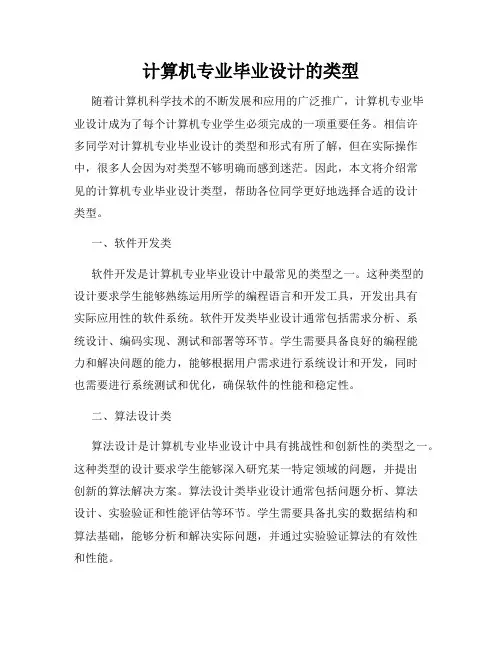 计算机专业毕业设计的类型

随着计算机科学技术的不断发展和应用的广泛推广，计算机专业毕业设计成为了每个计算机专业学生必须完成的一项重要任务。相信许多同学对计算机专业毕业设计的类型和形式有所了解，但在实际操作中，很多人会因为对类型不够明确而感到迷茫。因此，本文将介绍常见的计算机专业毕业设计类型，帮助各位同学更好地选择合适的设计类型。

一、软件开发类

软件开发是计算机专业毕业设计中最常见的类型之一。这种类型的设计要求学生能够熟练运用所学的编程语言和开发工具，开发出具有实际应用性的软件系统。软件开发类毕业设计通常包括需求分析、系统设计、编码实现、测试和部署等环节。学生需要具备良好的编程能力和解决问题的能力，能够根据用户需求进行系统设计和开发，同时也需要进行系统测试和优化，确保软件的性能和稳定性。

二、算法设计类

算法设计是计算机专业毕业设计中具有挑战性和创新性的类型之一。这种类型的设计要求学生能够深入研究某一特定领域的问题，并提出创新的算法解决方案。算法设计类毕业设计通常包括问题分析、算法设计、实验验证和性能评估等环节。学生需要具备扎实的数据结构和算法基础，能够分析和解决实际问题，并通过实验验证算法的有效性和性能。